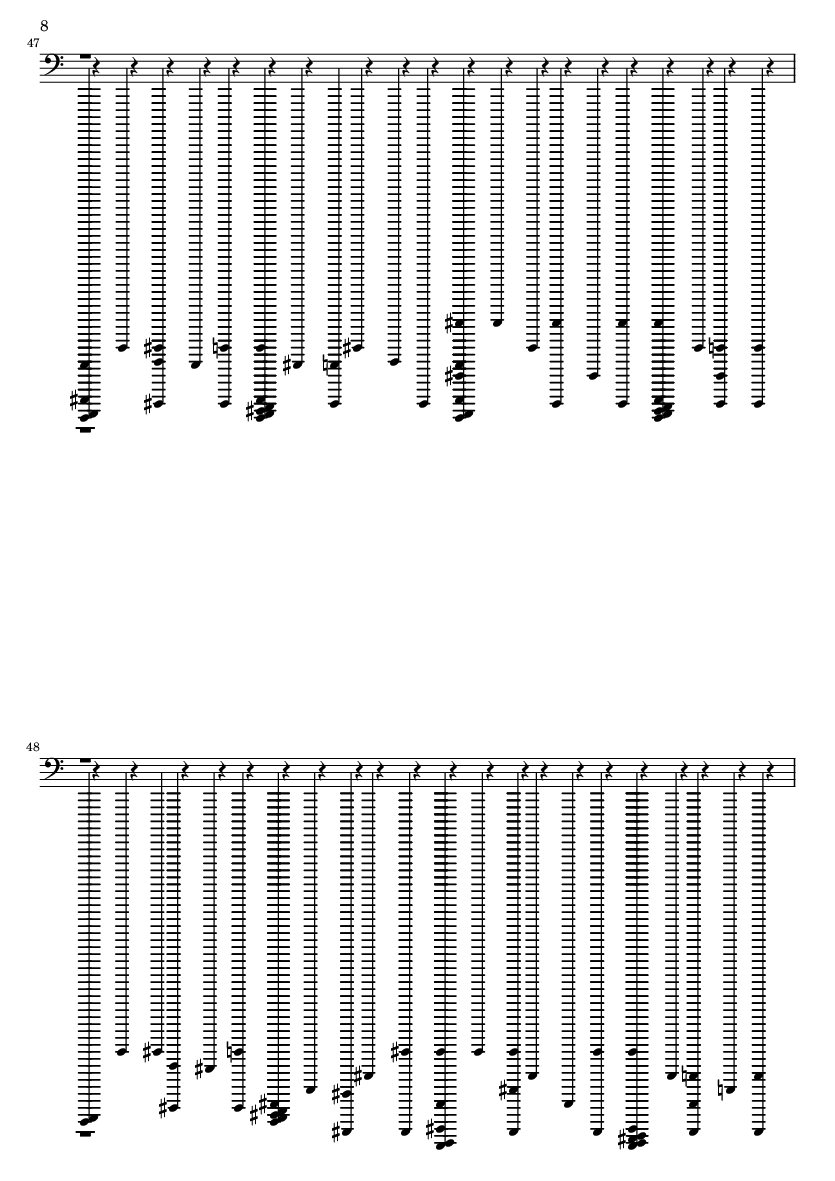 8

47

48